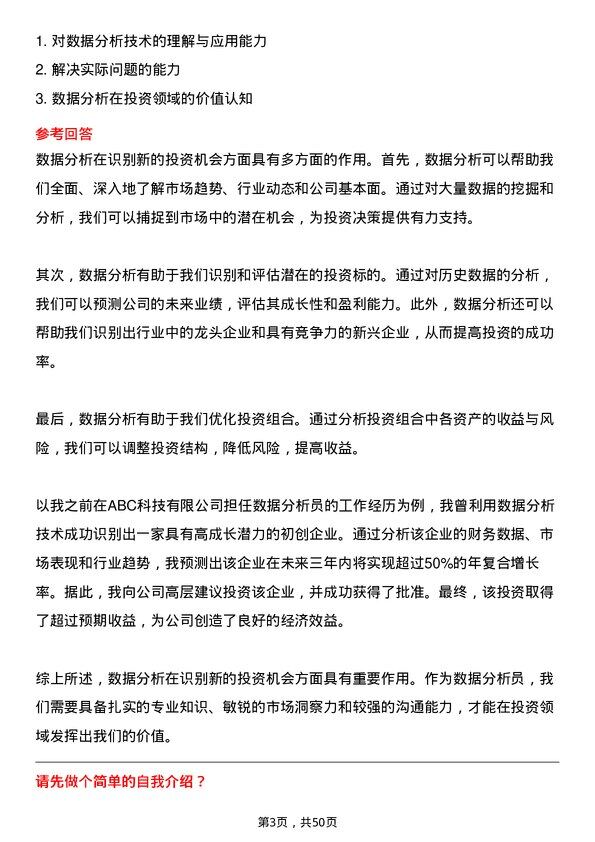 1. 对数据分析技术的理解与应用能力
2. 解决实际问题的能力
3. 数据分析在投资领域的价值认知

参考回答

数据分析在识别新的投资机会方面具有多方面的作用。首先，数据分析可以帮助我们全面、深入地了解市场趋势、行业动态和公司基本面。通过对大量数据的挖掘和分析，我们可以捕捉到市场中的潜在机会，为投资决策提供有力支持。

其次，数据分析有助于我们识别和评估潜在的投资标的。通过对历史数据的分析，我们可以预测公司的未来业绩，评估其成长性和盈利能力。此外，数据分析还可以帮助我们识别出行业中的龙头企业和具有竞争力的新兴企业，从而提高投资的成功率。

最后，数据分析有助于我们优化投资组合。通过分析投资组合中各资产的收益与风险，我们可以调整投资结构，降低风险，提高收益。

以我之前在ABC科技有限公司担任数据分析员的工作经历为例，我曾利用数据分析技术成功识别出一家具有高成长潜力的初创企业。通过分析该企业的财务数据、市场表现和行业趋势，我预测出该企业在未来三年内将实现超过50%的年复合增长率。据此，我向公司高层建议投资该企业，并成功获得了批准。最终，该投资取得了超过预期收益，为公司创造了良好的经济效益。

综上所述，数据分析在识别新的投资机会方面具有重要作用。作为数据分析员，我们需要具备扎实的专业知识、敏锐的市场洞察力和较强的沟通能力，才能在投资领域发挥出我们的价值。

请先做个简单的自我介绍？

第3页，共50页